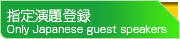 指定演題登録
Only Japanese guest speakers